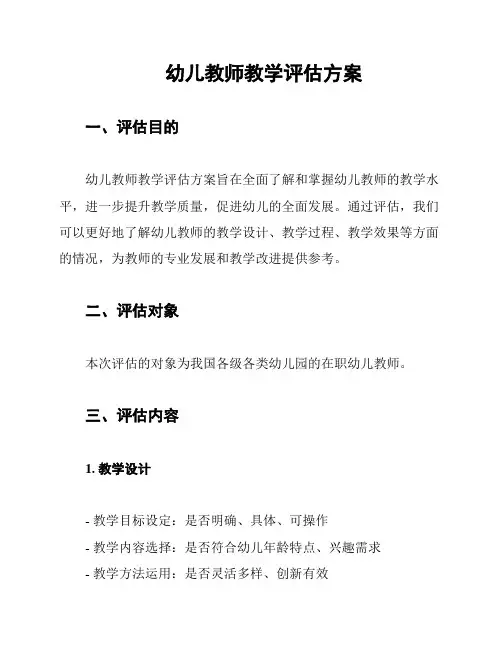 幼儿教师教学评估方案

一、评估目的

幼儿教师教学评估方案旨在全面了解和掌握幼儿教师的教学水平，进一步提升教学质量，促进幼儿的全面发展。通过评估，我们可以更好地了解幼儿教师的教学设计、教学过程、教学效果等方面的情况，为教师的专业发展和教学改进提供参考。

二、评估对象

本次评估的对象为我国各级各类幼儿园的在职幼儿教师。

三、评估内容

1. 教学设计

- 教学目标设定：是否明确、具体、可操作
- 教学内容选择：是否符合幼儿年龄特点、兴趣需求
- 教学方法运用：是否灵活多样、创新有效